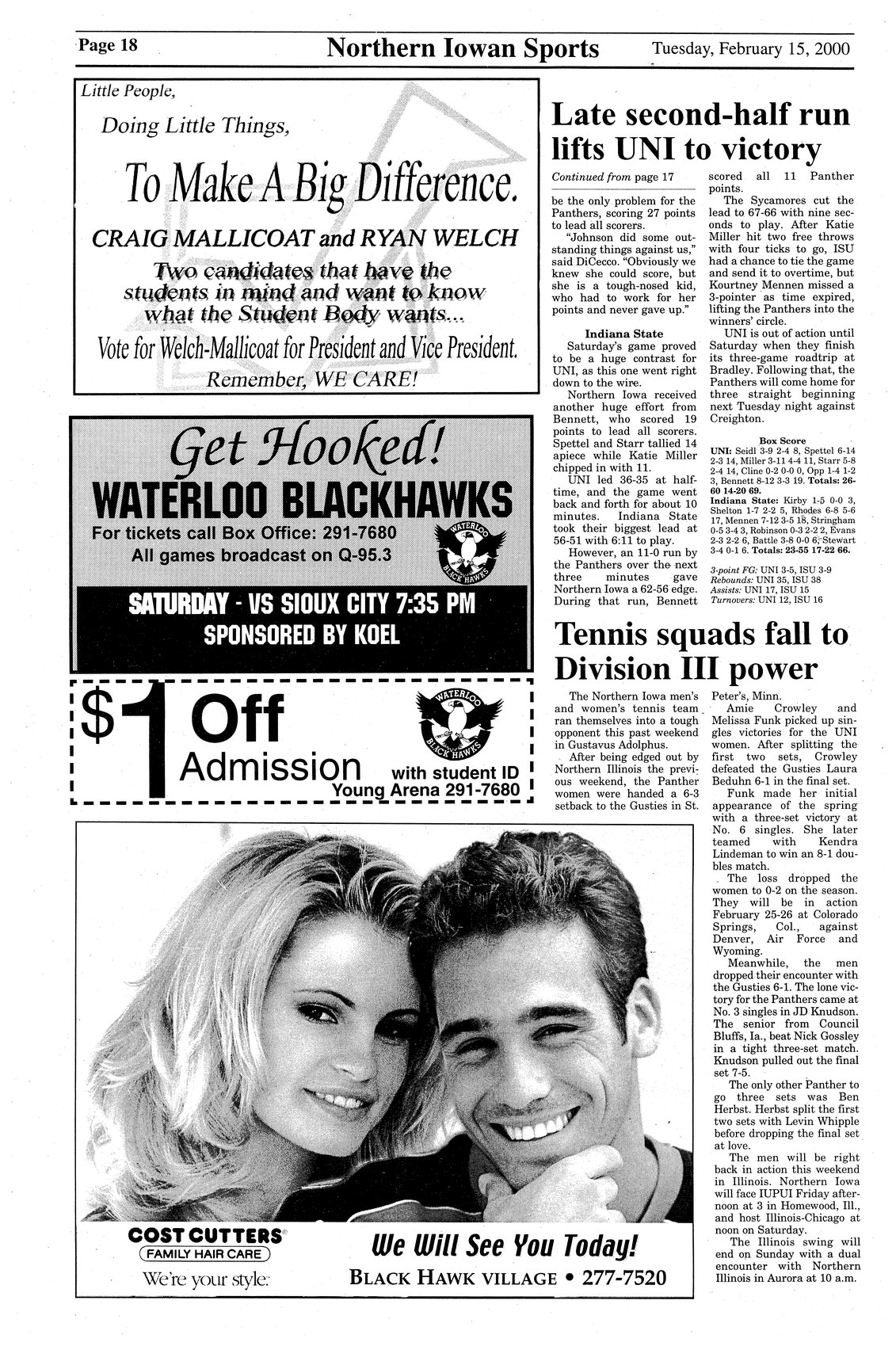 Page 18 Northern Iowan Sports Tuesday, February 15, 2000

Little People,

Doing Little Things,

To Make A Big Difference.

CRAIG MALLICOAT and RYAN WELCH

Two candidates that have the students in mind and want to know what the Student Body wants...

Vote for Welch-Mallicoat for President and Vice President.

Remember, WE CARE!

Get Hooked!

WATERLOO BLACKHAWKS

For tickets call Box Office: 291-7680

All games broadcast on Q-95.3

WATERLOO BLACK HAWKS

SATURDAY - VS SIOUX CITY 7:35 PM

SPONSORED BY KOEL

$1 Off Admission

WATERLOO BLACK HAWKS

with student ID

Young Arena 291-7680

COST CUTTERS FAMILY HAIR CARE

We're your style.

We Will See You Today!

BLACK HAWK VILLAGE • 277-7520

Late second-half run lifts UNI to victory

Continued from page 17

be the only problem for the Panthers, scoring 27 points to lead all scorers.

"Johnson did some outstanding things against us," said DiCecco. "Obviously we knew she could score, but she is a tough-nosed kid, who had to work for her points and never gave up."

Indiana State

Saturday's game proved to be a huge contrast for UNI, as this one went right down to the wire.

Northern Iowa received another huge effort from Bennett, who scored 19 points to lead all scorers. Spettel and Starr tallied 14 apiece while Katie Miller chipped in with 11.

UNI led 36-35 at halftime, and the game went back and forth for about 10 minutes. Indiana State took their biggest lead at 56-51 with 6:11 to play.

However, an 11-0 run by the Panthers over the next three minutes gave Northern Iowa a 62-56 edge. During that run, Bennett scored all 11 Panther points.

The Sycamores cut the lead to 67-66 with nine seconds to play. After Katie Miller hit two free throws with four ticks to go, ISU had a chance to tie the game and send it to overtime, but Kourtney Mennen missed a 3-pointer as time expired, lifting the Panthers into the winners' circle.

UNI is out of action until Saturday when they finish its three-game roadtrip at Bradley. Following that, the Panthers will come home for three straight beginning next Tuesday night against Creighton.

Box Score

UNI: Seidl 3-9 2-4 8, Spettel 6-14 2-3 14, Miller 3-11 4-4 11, Starr 5-8 2-4 14, Cline 0-2 0-0 0, Opp 1-4 1-2 3, Bennett 8-12 3-3 19. Totals: 26-60 14-20 69.

Indiana State: Kirby 1-5 0-0 3, Shelton 1-7 2-2 5, Rhodes 6-8 5-6 17, Mennen 7-12 3-5 18, Stringham 0-5 3-4 3, Robinson 0-3 2-2 2, Evans 2-3 2-2 6, Battle 3-8 0-0 6, Stewart 3-4 0-1 6. Totals: 23-55 17-22 66.

3-point FG: UNI 3-5, ISU 3-9
Rebounds: UNI 35, ISU 38
Assists: UNI 17, ISU 15
Turnovers: UNI 12, ISU 16

Tennis squads fall to Division III power

The Northern Iowa men's and women's tennis team ran themselves into a tough opponent this past weekend in Gustavus Adolphus.

After being edged out by Northern Illinois the previous weekend, the Panther women were handed a 6-3 setback to the Gusties in St. Peter's, Minn.

Amie Crowley and Melissa Funk picked up singles victories for the UNI women. After splitting the first two sets, Crowley defeated the Gusties Laura Beduhn 6-1 in the final set.

Funk made her initial appearance of the spring with a three-set victory at No. 6 singles. She later teamed with Kendra Lindeman to win an 8-1 doubles match.

The loss dropped the women to 0-2 on the season. They will be in action February 25-26 at Colorado Springs, Col., against Denver, Air Force and Wyoming.

Meanwhile, the men dropped their encounter with the Gusties 6-1. The lone victory for the Panthers came at No. 3 singles in JD Knudson. The senior from Council Bluffs, Ia., beat Nick Gossley in a tight three-set match. Knudson pulled out the final set 7-5.

The only other Panther to go three sets was Ben Herbst. Herbst split the first two sets with Levin Whipple before dropping the final set at love.

The men will be right back in action this weekend in Illinois. Northern Iowa will face IUPUI Friday afternoon at 3 in Homewood, Ill., and host Illinois-Chicago at noon on Saturday.

The Illinois swing will end on Sunday with a dual encounter with Northern Illinois in Aurora at 10 a.m.